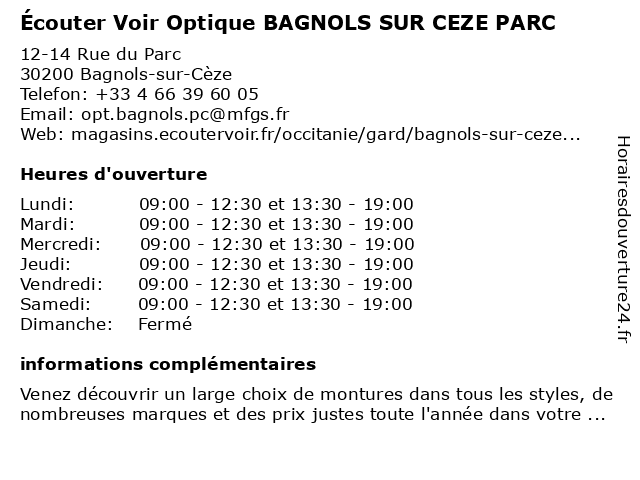 Écouter Voir Optique BAGNOLS SUR CEZE PARC

12-14 Rue du Parc
30200 Bagnols-sur-Cèze
Telefon: +33 4 66 39 60 05
Email: opt.bagnols.pc@mfgs.fr
Web: magasins.ecoutervoir.fr/occitanie/gard/bagnols-sur-ceze...

Heures d'ouverture

| | |
|---|---|
| Lundi: | 09:00 - 12:30 et 13:30 - 19:00 |
| Mardi: | 09:00 - 12:30 et 13:30 - 19:00 |
| Mercredi: | 09:00 - 12:30 et 13:30 - 19:00 |
| Jeudi: | 09:00 - 12:30 et 13:30 - 19:00 |
| Vendredi: | 09:00 - 12:30 et 13:30 - 19:00 |
| Samedi: | 09:00 - 12:30 et 13:30 - 19:00 |
| Dimanche: | Fermé |

informations complémentaires

Venez découvrir un large choix de montures dans tous les styles, de nombreuses marques et des prix justes toute l'année dans votre ...

Horairesdouverture24.fr